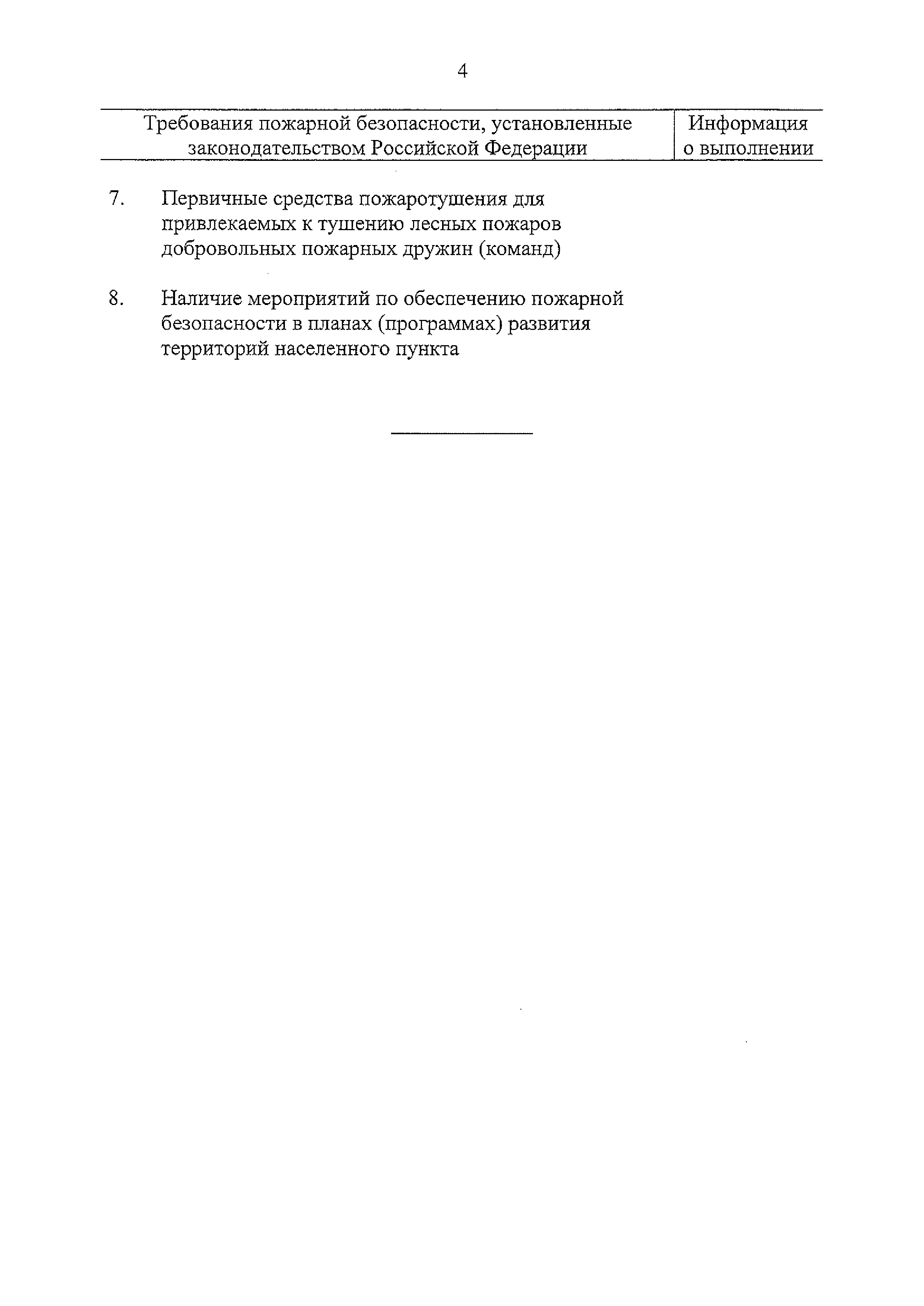 4

| Требования пожарной безопасности, установленные законодательством Российской Федерации | Информация о выполнении |
|---|---|
| 7. Первичные средства пожаротушения для привлекаемых к тушению лесных пожаров добровольных пожарных дружин (команд) | |
| 8. Наличие мероприятий по обеспечению пожарной безопасности в планах (программах) развития территорий населенного пункта | |